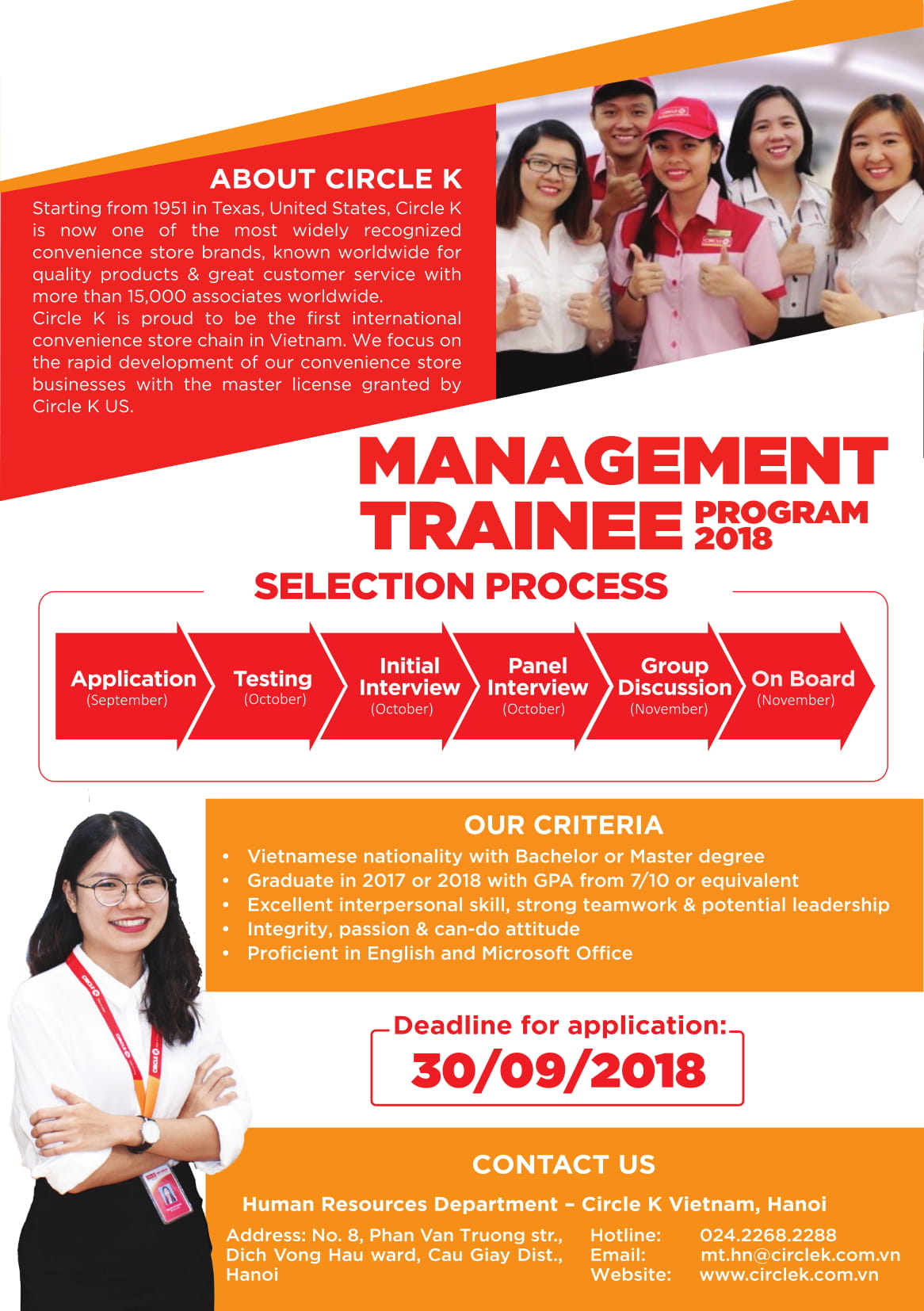 ABOUT CIRCLE K

Starting from 1951 in Texas, United States, Circle K is now one of the most widely recognized convenience store brands, known worldwide for quality products & great customer service with more than 15,000 associates worldwide.
Circle K is proud to be the first international convenience store chain in Vietnam. We focus on the rapid development of our convenience store businesses with the master license granted by Circle K US.

MANAGEMENT TRAINEE PROGRAM 2018

SELECTION PROCESS

Application (September)
Testing (October)
Initial Interview (October)
Panel Interview (October)
Group Discussion (November)
On Board (November)

OUR CRITERIA

• Vietnamese nationality with Bachelor or Master degree
• Graduate in 2017 or 2018 with GPA from 7/10 or equivalent
• Excellent interpersonal skill, strong teamwork & potential leadership
• Integrity, passion & can-do attitude
• Proficient in English and Microsoft Office

Deadline for application:
30/09/2018

CONTACT US

Human Resources Department – Circle K Vietnam, Hanoi

Address: No. 8, Phan Van Truong str., Dich Vong Hau ward, Cau Giay Dist., Hanoi

Hotline: 024.2268.2288
Email: mt.hn@circlek.com.vn
Website: www.circlek.com.vn